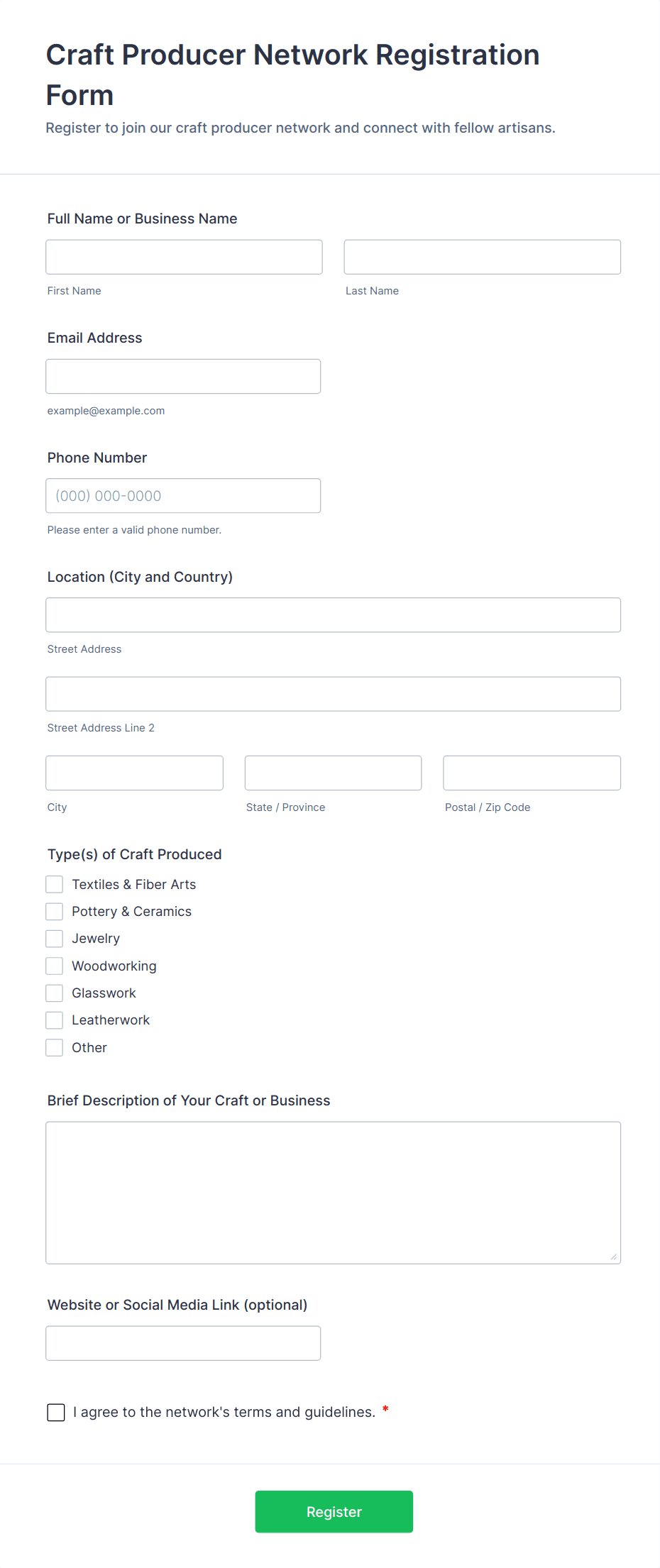 Craft Producer Network Registration Form

Register to join our craft producer network and connect with fellow artisans.

Full Name or Business Name

First Name

Last Name

Email Address

example@example.com

Phone Number

(000) 000-0000

Please enter a valid phone number.

Location (City and Country)

Street Address

Street Address Line 2

City

State / Province

Postal / Zip Code

Type(s) of Craft Produced

Textiles & Fiber Arts

Pottery & Ceramics

Jewelry

Woodworking

Glasswork

Leatherwork

Other

Brief Description of Your Craft or Business

Website or Social Media Link (optional)

I agree to the network's terms and guidelines. *

Register